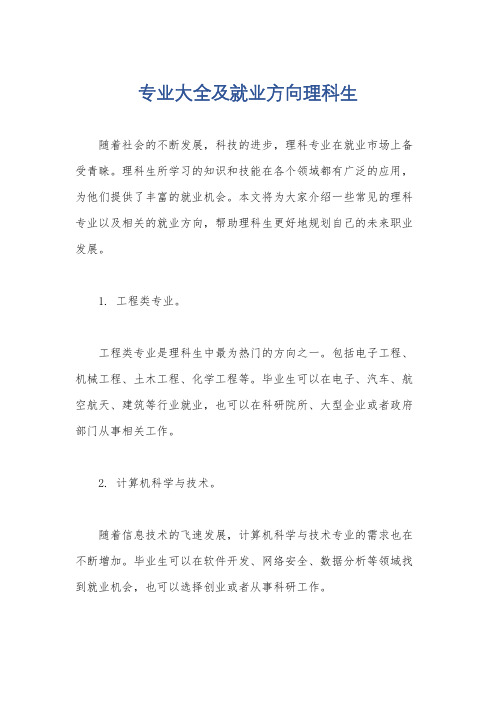 专业大全及就业方向理科生

随着社会的不断发展，科技的进步，理科专业在就业市场上备受青睐。理科生所学习的知识和技能在各个领域都有广泛的应用，为他们提供了丰富的就业机会。本文将为大家介绍一些常见的理科专业以及相关的就业方向，帮助理科生更好地规划自己的未来职业发展。

1. 工程类专业。

工程类专业是理科生中最为热门的方向之一。包括电子工程、机械工程、土木工程、化学工程等。毕业生可以在电子、汽车、航空航天、建筑等行业就业，也可以在科研院所、大型企业或者政府部门从事相关工作。

2. 计算机科学与技术。

随着信息技术的飞速发展，计算机科学与技术专业的需求也在不断增加。毕业生可以在软件开发、网络安全、数据分析等领域找到就业机会，也可以选择创业或者从事科研工作。